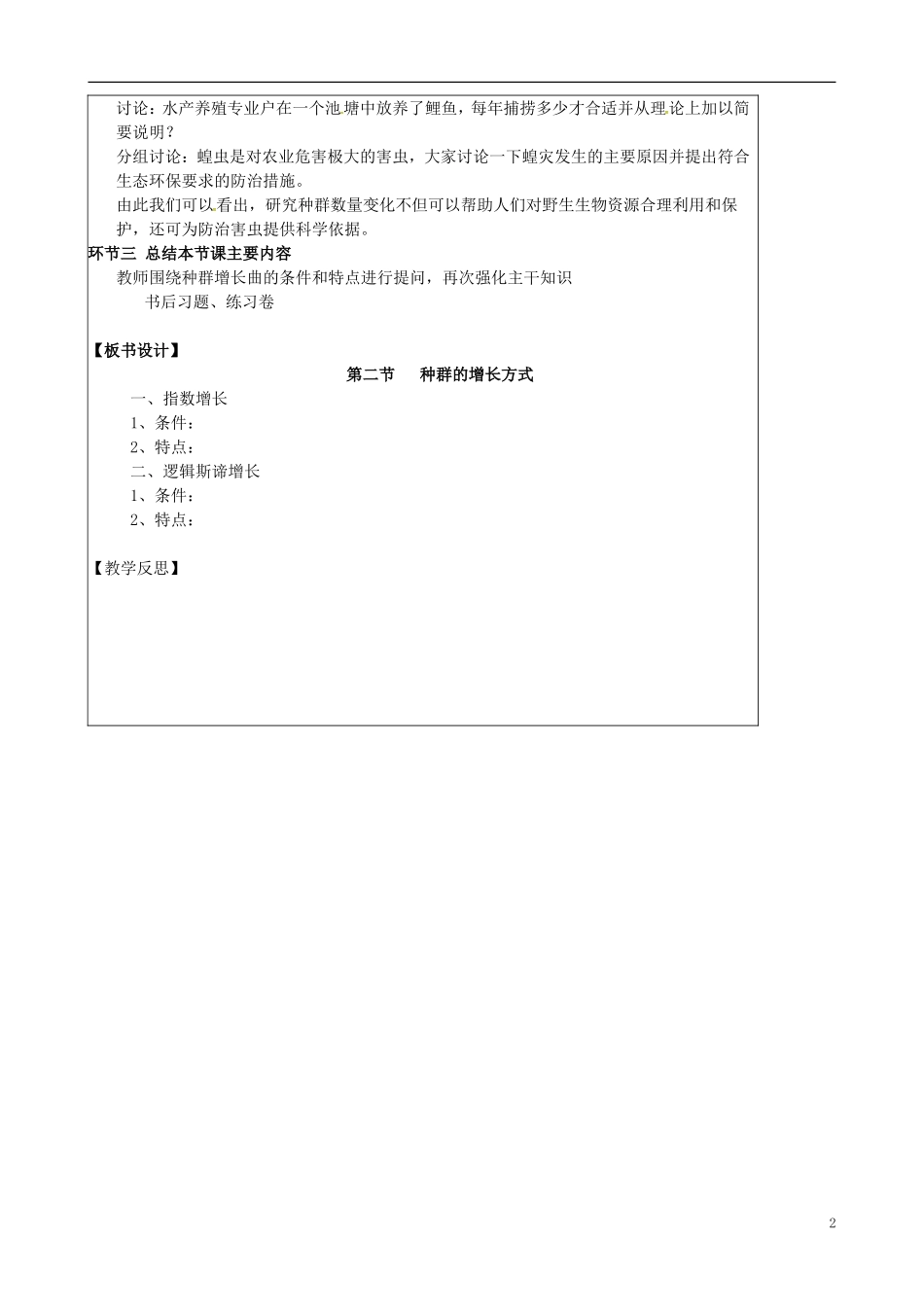 讨论：水产养殖专业户在一个池塘中放养了鲤鱼，每年捕捞多少才合适并从理论上加以简要说明？

分组讨论：蝗虫是对农业危害极大的害虫，大家讨论一下蝗灾发生的主要原因并提出符合生态环保要求的防治措施。

由此我们可以看出，研究种群数量变化不但可以帮助人们对野生生物资源合理利用和保护，还可为防治害虫提供科学依据。

环节三 总结本节课主要内容

教师围绕种群增长曲的条件和特点进行提问，再次强化主干知识

书后习题、练习卷

【板书设计】

第二节　种群的增长方式

一、指数增长

1、条件：

2、特点：

二、逻辑斯谛增长

1、条件：

2、特点：

【教学反思】

2